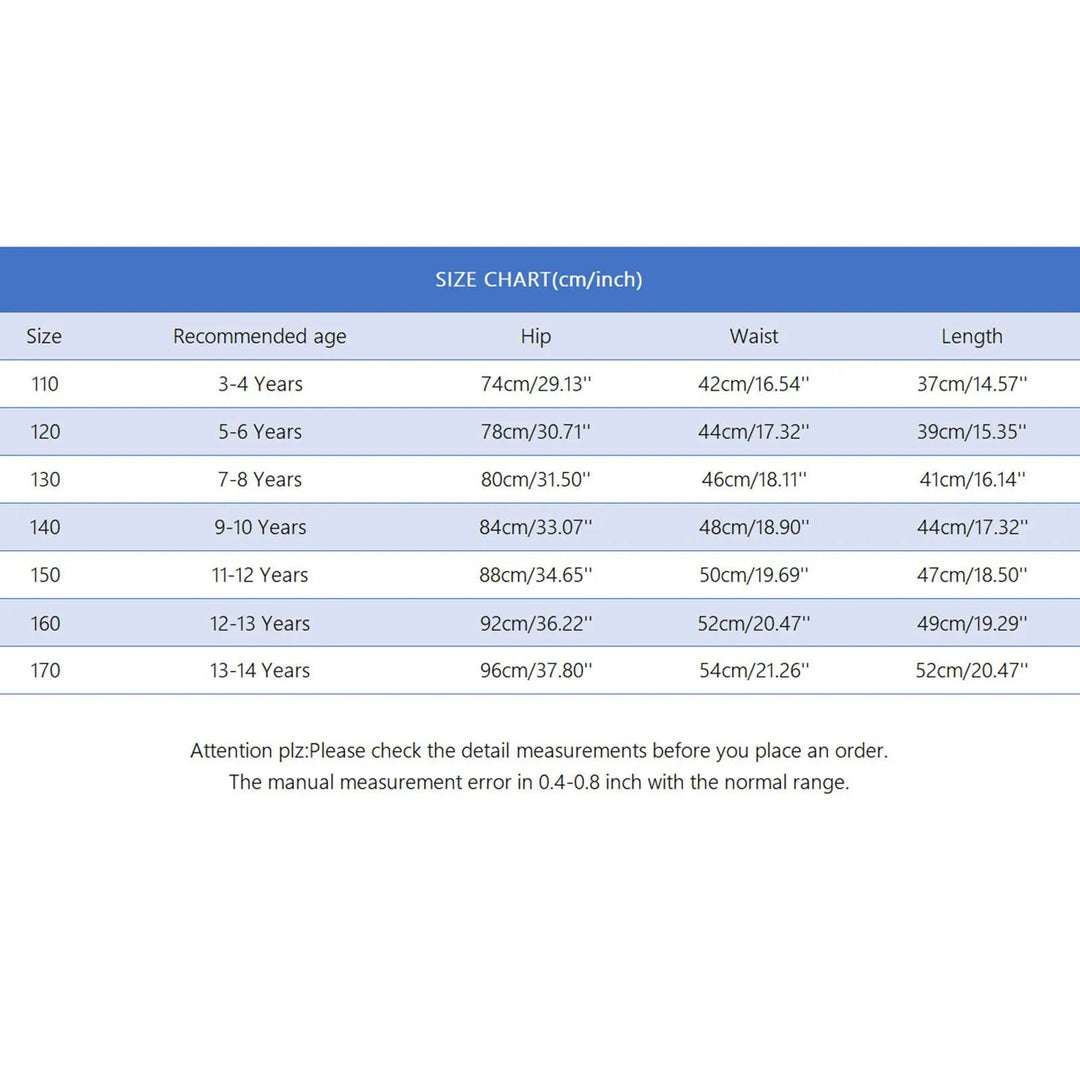 SIZE CHART(cm/inch)

| Size | Recommended age | Hip | Waist | Length |
|---|---|---|---|---|
| 110 | 3-4 Years | 74cm/29.13'' | 42cm/16.54'' | 37cm/14.57'' |
| 120 | 5-6 Years | 78cm/30.71'' | 44cm/17.32'' | 39cm/15.35'' |
| 130 | 7-8 Years | 80cm/31.50'' | 46cm/18.11'' | 41cm/16.14'' |
| 140 | 9-10 Years | 84cm/33.07'' | 48cm/18.90'' | 44cm/17.32'' |
| 150 | 11-12 Years | 88cm/34.65'' | 50cm/19.69'' | 47cm/18.50'' |
| 160 | 12-13 Years | 92cm/36.22'' | 52cm/20.47'' | 49cm/19.29'' |
| 170 | 13-14 Years | 96cm/37.80'' | 54cm/21.26'' | 52cm/20.47'' |

Attention plz:Please check the detail measurements before you place an order.
The manual measurement error in 0.4-0.8 inch with the normal range.